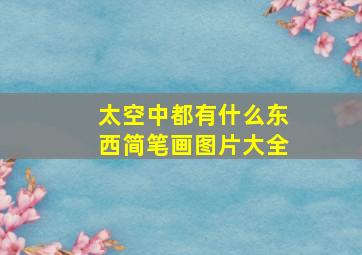 太空中都有什么东西简笔画图片大全